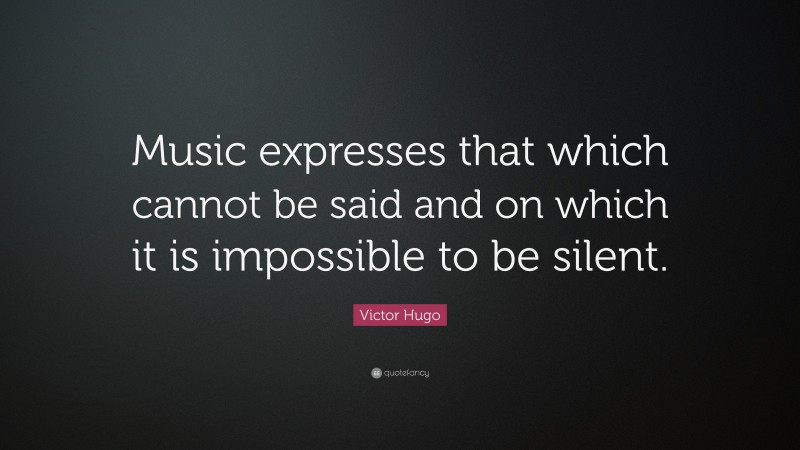 Music expresses that which cannot be said and on which it is impossible to be silent.

Victor Hugo

quotefancy